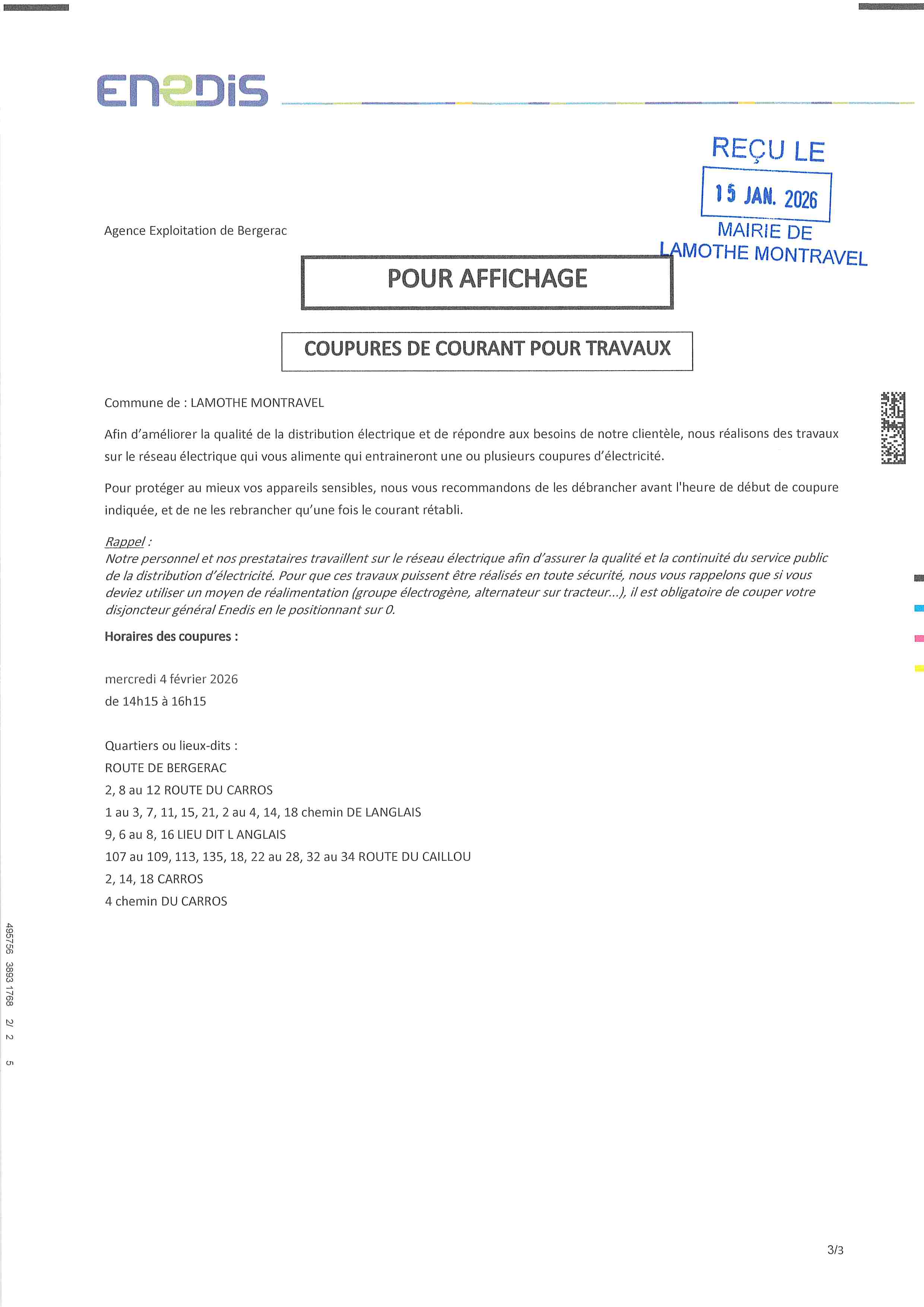 ENEDIS

REÇU LE
15 JAN. 2026
MAIRIE DE
LAMOTHE MONTRAVEL

Agence Exploitation de Bergerac

POUR AFFICHAGE

COUPURES DE COURANT POUR TRAVAUX

Commune de : LAMOTHE MONTRAVEL

Afin d'améliorer la qualité de la distribution électrique et de répondre aux besoins de notre clientèle, nous réalisons des travaux sur le réseau électrique qui vous alimente qui entraineront une ou plusieurs coupures d'électricité.

Pour protéger au mieux vos appareils sensibles, nous vous recommandons de les débrancher avant l'heure de début de coupure indiquée, et de ne les rebrancher qu'une fois le courant rétabli.

Rappel :
Notre personnel et nos prestataires travaillent sur le réseau électrique afin d'assurer la qualité et la continuité du service public de la distribution d'électricité. Pour que ces travaux puissent être réalisés en toute sécurité, nous vous rappelons que si vous deviez utiliser un moyen de réalimentation (groupe électrogène, alternateur sur tracteur...), il est obligatoire de couper votre disjoncteur général Enedis en le positionnant sur 0.

Horaires des coupures :

mercredi 4 février 2026
de 14h15 à 16h15

Quartiers ou lieux-dits :
ROUTE DE BERGERAC
2, 8 au 12 ROUTE DU CARROS
1 au 3, 7, 11, 15, 21, 2 au 4, 14, 18 chemin DE LANGLAIS
9, 6 au 8, 16 LIEU DIT L ANGLAIS
107 au 109, 113, 135, 18, 22 au 28, 32 au 34 ROUTE DU CAILLOU
2, 14, 18 CARROS
4 chemin DU CARROS

495756 3893 1768 2/ 2 5

3/3